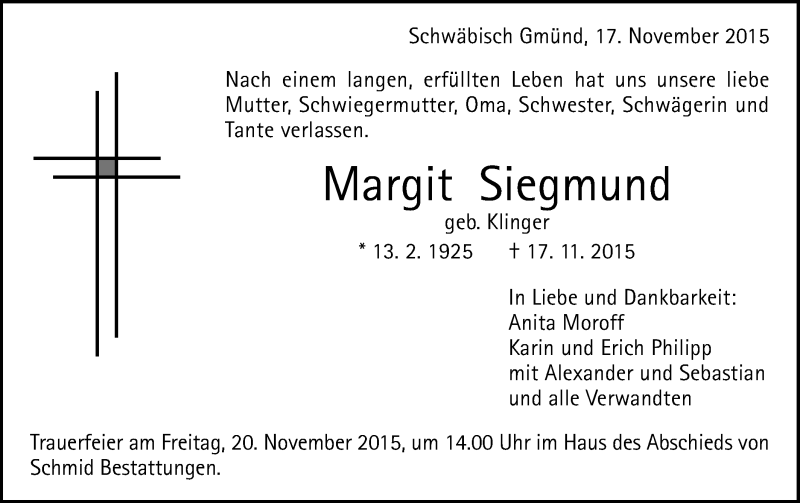 Schwäbisch Gmünd, 17. November 2015

Nach einem langen, erfüllten Leben hat uns unsere liebe Mutter, Schwiegermutter, Oma, Schwester, Schwägerin und Tante verlassen.

Margit Siegmund
geb. Klinger
* 13. 2. 1925 † 17. 11. 2015

In Liebe und Dankbarkeit:
Anita Moroff
Karin und Erich Philipp
mit Alexander und Sebastian
und alle Verwandten

Trauerfeier am Freitag, 20. November 2015, um 14.00 Uhr im Haus des Abschieds von Schmid Bestattungen.